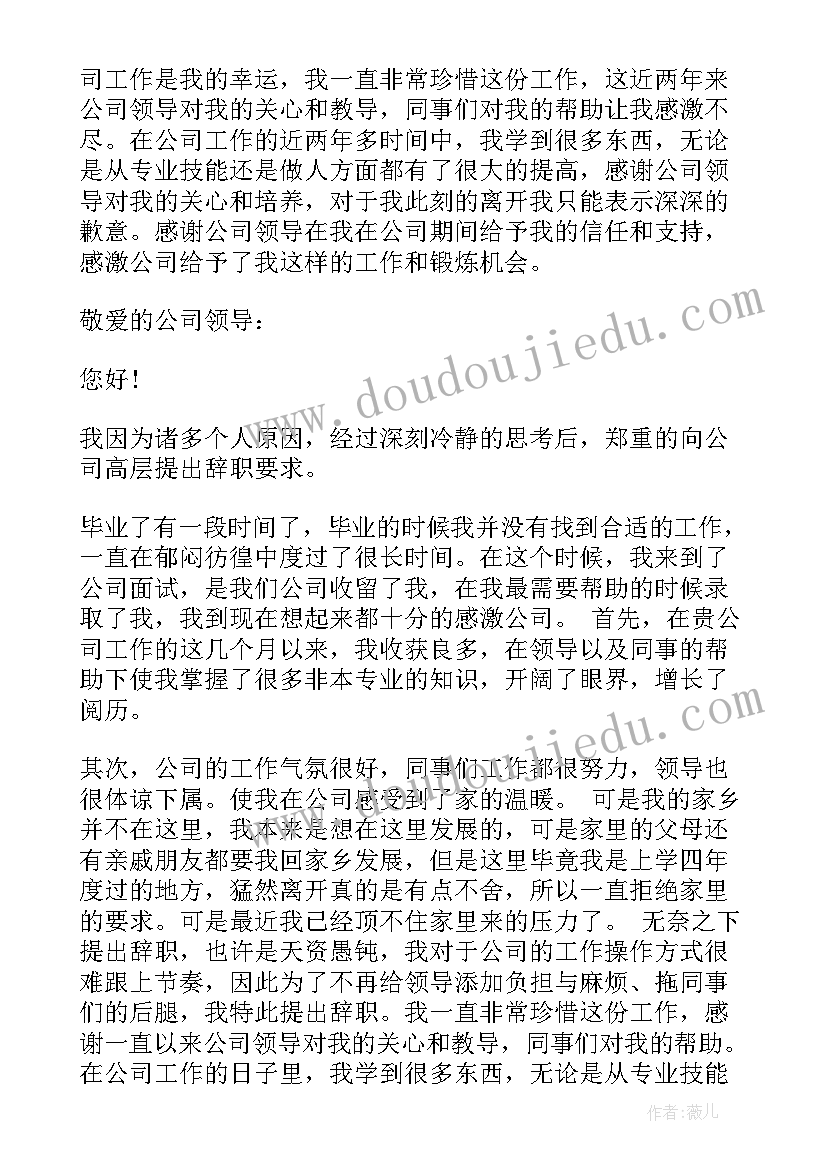 司工作是我的幸运，我一直非常珍惜这份工作，这近两年来公司领导对我的关心和教导，同事们对我的帮助让我感激不尽。在公司工作的近两年多时间中，我学到很多东西，无论是从专业技能还是做人方面都有了很大的提高，感谢公司领导对我的关心和培养，对于我此刻的离开我只能表示深深的歉意。感谢公司领导在我在公司期间给予我的信任和支持，感激公司给予了我这样的工作和锻炼机会。

敬爱的公司领导：

您好！

我因为诸多个人原因，经过深刻冷静的思考后，郑重的向公司高层提出辞职要求。

毕业了有一段时间了，毕业的时候我并没有找到合适的工作，一直在郁闷彷徨中度过了很长时间。在这个时候，我来到了公司面试，是我们公司收留了我，在我最需要帮助的时候录取了我，我到现在想起来都十分的感激公司。 首先，在贵公司工作的这几个月以来，我收获良多，在领导以及同事的帮助下使我掌握了很多非本专业的知识，开阔了眼界，增长了阅历。

其次，公司的工作气氛很好，同事们工作都很努力，领导也很体谅下属。使我在公司感受到了家的温暖。 可是我的家乡并不在这里，我本来是想在这里发展的，可是家里的父母还有亲戚朋友都要我回家乡发展，但是这里毕竟我是上学四年度过的地方，猛然离开真的是有点不舍，所以一直拒绝家里的要求。可是最近我已经顶不住家里来的压力了。 无奈之下提出辞职，也许是天资愚钝，我对于公司的工作操作方式很难跟上节奏，因此为了不再给领导添加负担与麻烦、拖同事们的后腿，我特此提出辞职。我一直非常珍惜这份工作，感谢一直以来公司领导对我的关心和教导，同事们对我的帮助。在公司工作的日子里，我学到很多东西，无论是从专业技能

www.doudoujiedu.com

作者：薇儿